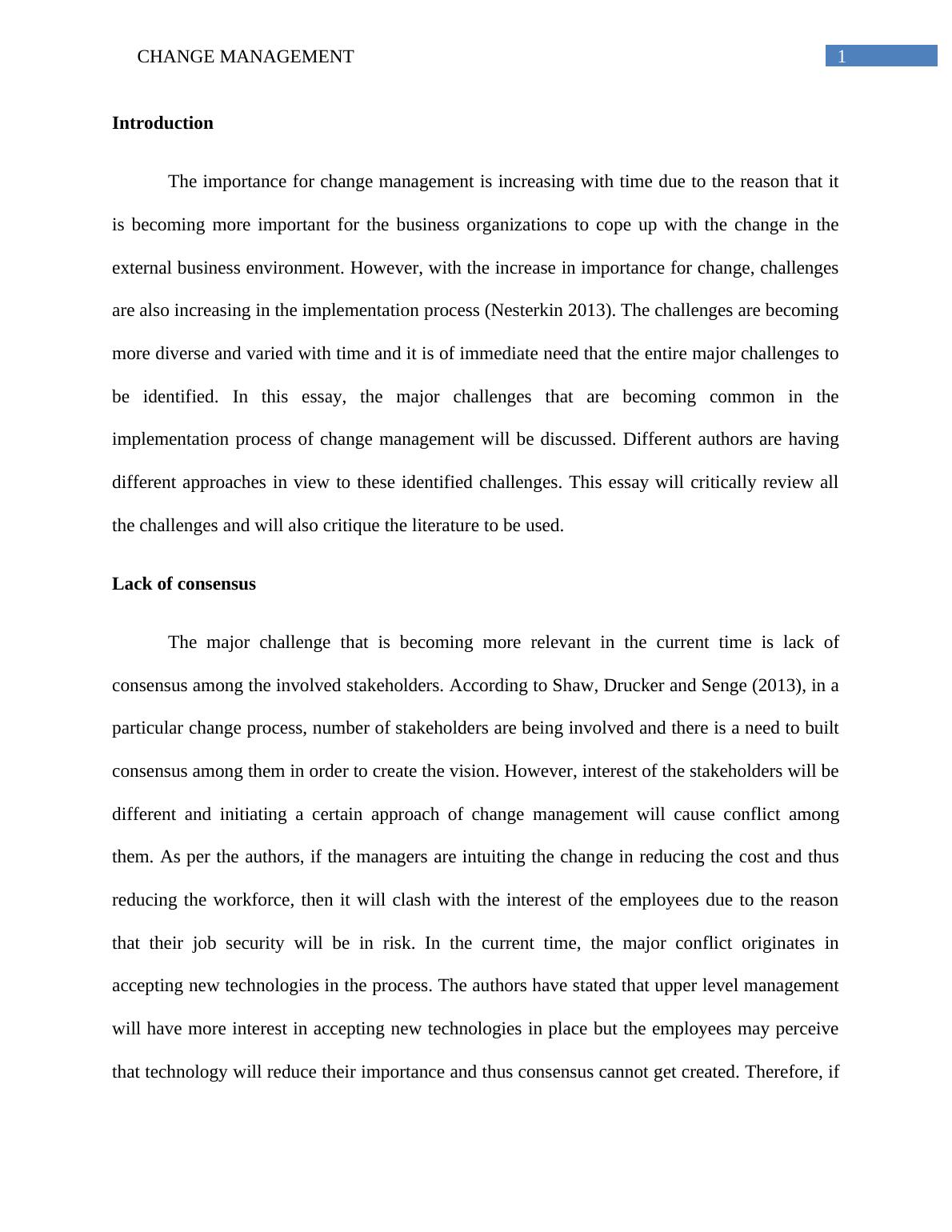 CHANGE MANAGEMENT 1

Introduction

The importance for change management is increasing with time due to the reason that it is becoming more important for the business organizations to cope up with the change in the external business environment. However, with the increase in importance for change, challenges are also increasing in the implementation process (Nesterkin 2013). The challenges are becoming more diverse and varied with time and it is of immediate need that the entire major challenges to be identified. In this essay, the major challenges that are becoming common in the implementation process of change management will be discussed. Different authors are having different approaches in view to these identified challenges. This essay will critically review all the challenges and will also critique the literature to be used.

Lack of consensus

The major challenge that is becoming more relevant in the current time is lack of consensus among the involved stakeholders. According to Shaw, Drucker and Senge (2013), in a particular change process, number of stakeholders are being involved and there is a need to built consensus among them in order to create the vision. However, interest of the stakeholders will be different and initiating a certain approach of change management will cause conflict among them. As per the authors, if the managers are intuiting the change in reducing the cost and thus reducing the workforce, then it will clash with the interest of the employees due to the reason that their job security will be in risk. In the current time, the major conflict originates in accepting new technologies in the process. The authors have stated that upper level management will have more interest in accepting new technologies in place but the employees may perceive that technology will reduce their importance and thus consensus cannot get created. Therefore, if